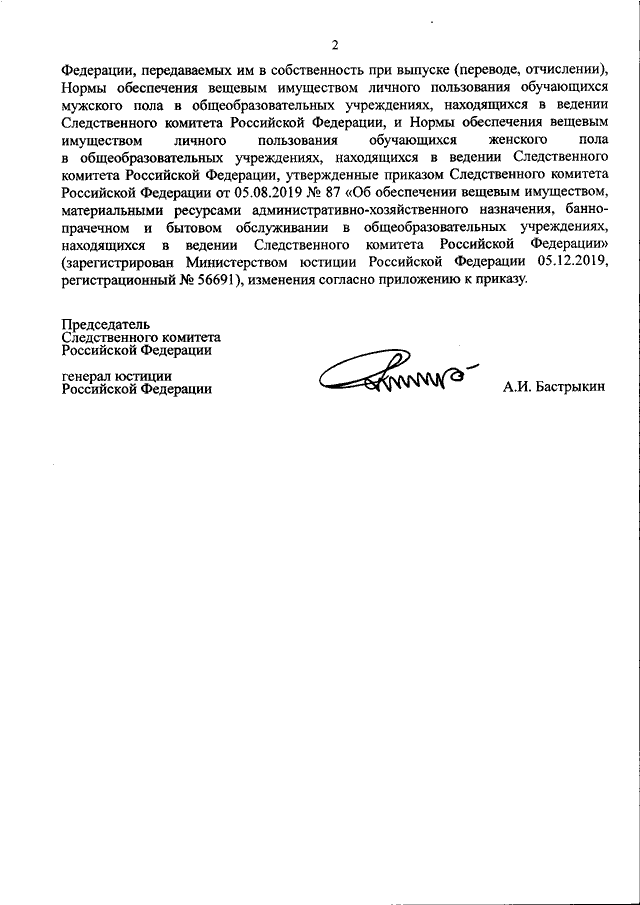 2

Федерации, передаваемых им в собственность при выпуске (переводе, отчислении), Нормы обеспечения вещевым имуществом личного пользования обучающихся мужского пола в общеобразовательных учреждениях, находящихся в ведении Следственного комитета Российской Федерации, и Нормы обеспечения вещевым имуществом личного пользования обучающихся женского пола в общеобразовательных учреждениях, находящихся в ведении Следственного комитета Российской Федерации, утвержденные приказом Следственного комитета Российской Федерации от 05.08.2019 № 87 «Об обеспечении вещевым имуществом, материальными ресурсами административно-хозяйственного назначения, банно-прачечном и бытовом обслуживании в общеобразовательных учреждениях, находящихся в ведении Следственного комитета Российской Федерации» (зарегистрирован Министерством юстиции Российской Федерации 05.12.2019, регистрационный № 56691), изменения согласно приложению к приказу.

Председатель
Следственного комитета
Российской Федерации

генерал юстиции
Российской Федерации

А.И. Бастрыкин